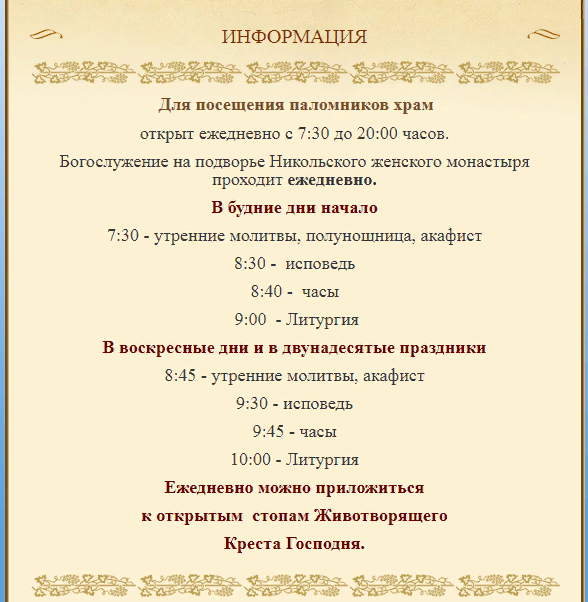 ИНФОРМАЦИЯ

Для посещения паломников храм

открыт ежедневно с 7:30 до 20:00 часов.

Богослужение на подворье Никольского женского монастыря проходит ежедневно.

В будние дни начало

7:30 - утренние молитвы, полунощница, акафист

8:30 - исповедь

8:40 - часы

9:00 - Литургия

В воскресные дни и в двунадесятые праздники

8:45 - утренние молитвы, акафист

9:30 - исповедь

9:45 - часы

10:00 - Литургия

Ежедневно можно приложиться

к открытым стопам Животворящего

Креста Господня.